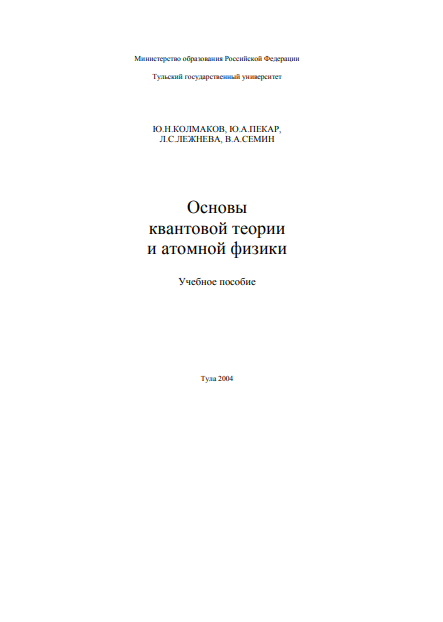 Министерство образования Российской Федерации

Тульский государственный университет

Ю.Н.КОЛМАКОВ, Ю.А.ПЕКАР,
Л.С.ЛЕЖНЕВА, В.А.СЕМИН

Основы
квантовой теории
и атомной физики

Учебное пособие

Тула 2004